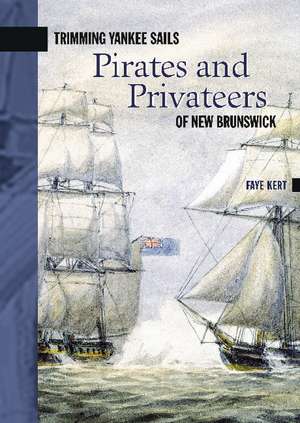 TRIMMING YANKEE SAILS

Pirates and Privateers

OF NEW BRUNSWICK

FAYE KERT